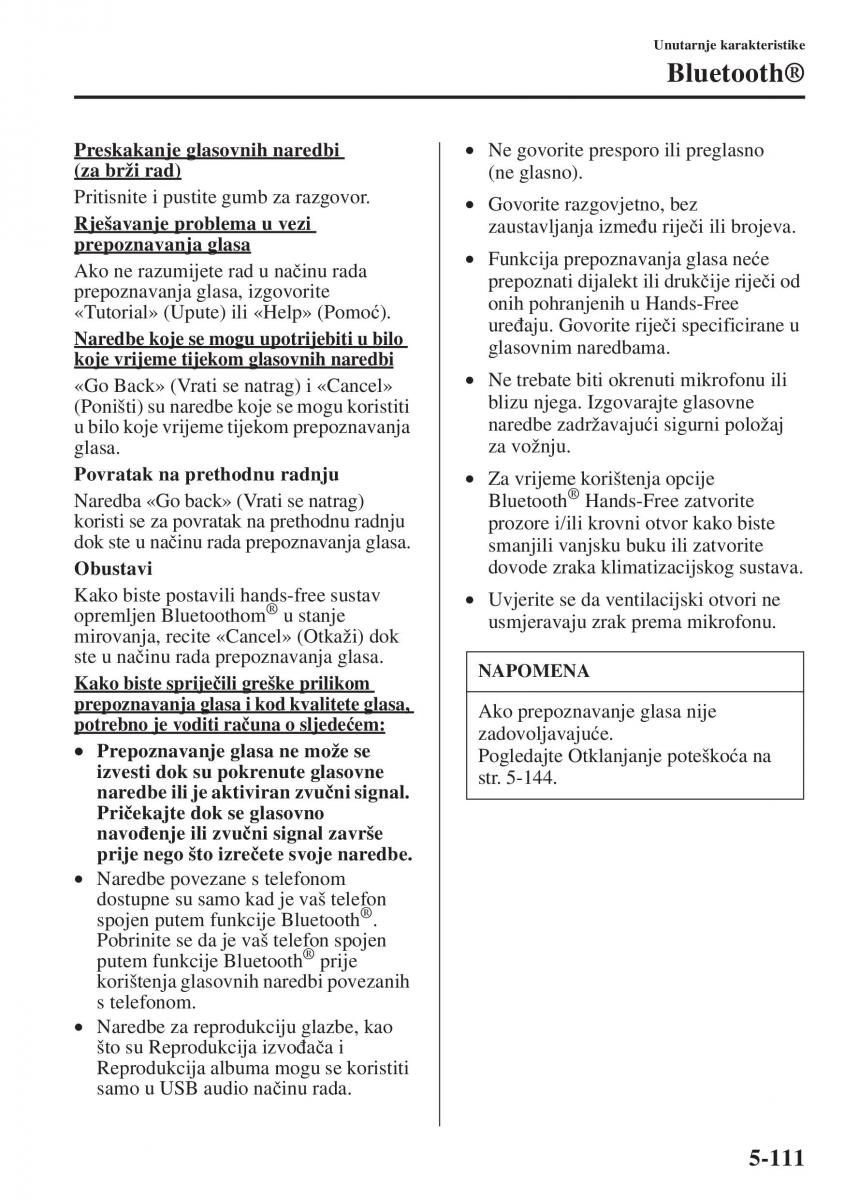 Unutarnje karakteristike

Bluetooth®

Preskakanje glasovnih naredbi (za brži rad)

Pritisnite i pustite gumb za razgovor.

Rješavanje problema u vezi prepoznavanja glasa

Ako ne razumijete rad u načinu rada prepoznavanja glasa, izgovorite «Tutorial» (Upute) ili «Help» (Pomoć).

Naredbe koje se mogu upotrijebiti u bilo koje vrijeme tijekom glasovnih naredbi

«Go Back» (Vrati se natrag) i «Cancel» (Poništi) su naredbe koje se mogu koristiti u bilo koje vrijeme tijekom prepoznavanja glasa.

Povratak na prethodnu radnju

Naredba «Go back» (Vrati se natrag) koristi se za povratak na prethodnu radnju dok ste u načinu rada prepoznavanja glasa.

Obustavi

Kako biste postavili hands-free sustav opremljen Bluetoothom® u stanje mirovanja, recite «Cancel» (Otkaži) dok ste u načinu rada prepoznavanja glasa.

Kako biste spriječili greške prilikom prepoznavanja glasa i kod kvalitete glasa, potrebno je voditi računa o sljedećem:

• Prepoznavanje glasa ne može se izvesti dok su pokrenute glasovne naredbe ili je aktiviran zvučni signal. Pričekajte dok se glasovno navođenje ili zvučni signal završe prije nego što izrečete svoje naredbe.

• Naredbe povezane s telefonom dostupne su samo kad je vaš telefon spojen putem funkcije Bluetooth®. Pobrinite se da je vaš telefon spojen putem funkcije Bluetooth® prije korištenja glasovnih naredbi povezanih s telefonom.

• Naredbe za reprodukciju glazbe, kao što su Reprodukcija izvođača i Reprodukcija albuma mogu se koristiti samo u USB audio načinu rada.

• Ne govorite presporo ili preglasno (ne glasno).

• Govorite razgovjetno, bez zaustavljanja između riječi ili brojeva.

• Funkcija prepoznavanja glasa neće prepoznati dijalekt ili drukčije riječi od onih pohranjenih u Hands-Free uređaju. Govorite riječi specificirane u glasovnim naredbama.

• Ne trebate biti okrenuti mikrofonu ili blizu njega. Izgovarajte glasovne naredbe zadržavajući sigurni položaj za vožnju.

• Za vrijeme korištenja opcije Bluetooth® Hands-Free zatvorite prozore i/ili krovni otvor kako biste smanjili vanjsku buku ili zatvorite dovode zraka klimatizacijskog sustava.

• Uvjerite se da ventilacijski otvori ne usmjeravaju zrak prema mikrofonu.

NAPOMENA

Ako prepoznavanje glasa nije zadovoljavajuće.
Pogledajte Otklanjanje poteškoća na str. 5-144.

5-111